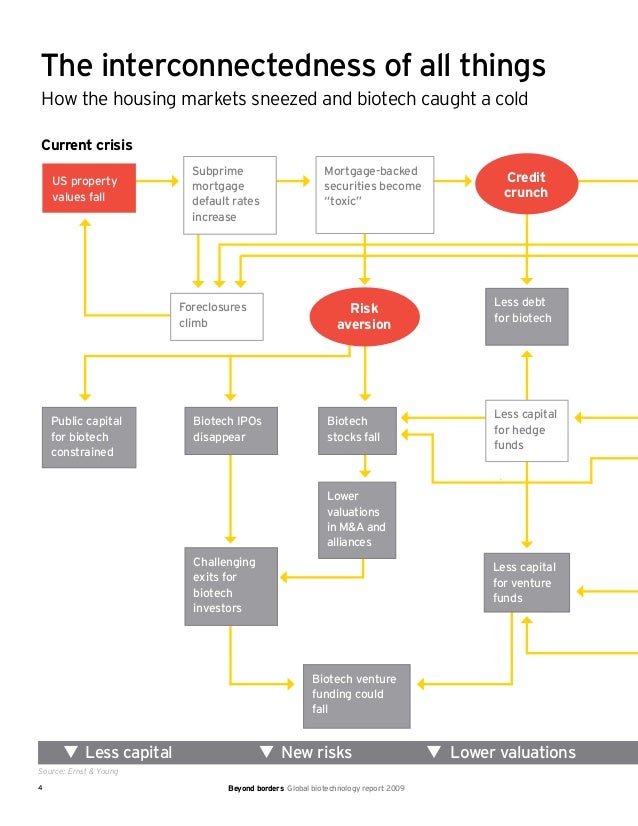 The interconnectedness of all things

How the housing markets sneezed and biotech caught a cold

Current crisis

US property values fall

Subprime mortgage default rates increase

Mortgage-backed securities become "toxic"

Credit crunch

Foreclosures climb

Risk aversion

Less debt for biotech

Public capital for biotech constrained

Biotech IPOs disappear

Biotech stocks fall

Less capital for hedge funds

Lower valuations in M&A and alliances

Challenging exits for biotech investors

Less capital for venture funds

Biotech venture funding could fall

▼ Less capital ▼ New risks ▼ Lower valuations

Source: Ernst & Young

4

Beyond borders Global biotechnology report 2009